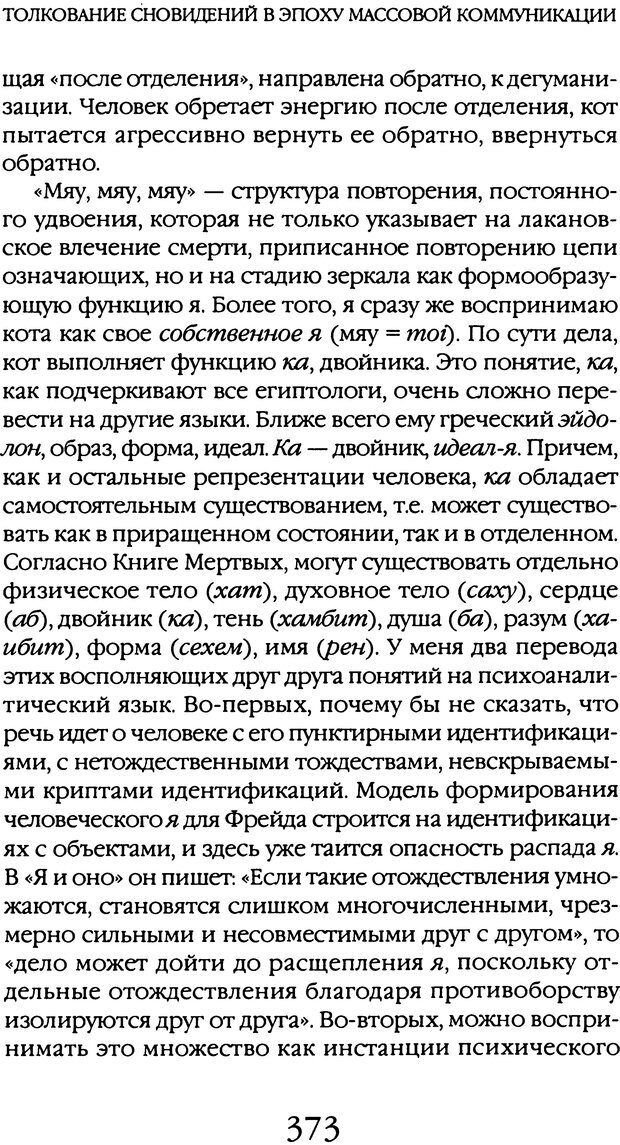 ТОЛКОВАНИЕ СНОВИДЕНИЙ В ЭПОХУ МАССОВОЙ КОММУНИКАЦИИ

щая «после отделения», направлена обратно, к дегуманизации. Человек обретает энергию после отделения, кот пытается агрессивно вернуть ее обратно, ввернуться обратно.

«Мяу, мяу, мяу» — структура повторения, постоянного удвоения, которая не только указывает на лакановское влечение смерти, приписанное повторению цепи означающих, но и на стадию зеркала как формообразующую функцию я. Более того, я сразу же воспринимаю кота как свое собственное я (мяу = moi). По сути дела, кот выполняет функцию ка, двойника. Это понятие, ка, как подчеркивают все египтологи, очень сложно перевести на другие языки. Ближе всего ему греческий эйдолон, образ, форма, идеал. Ка — двойник, идеал-я. Причем, как и остальные репрезентации человека, ка обладает самостоятельным существованием, т.е. может существовать как в приращенном состоянии, так и в отделенном. Согласно Книге Мертвых, могут существовать отдельно физическое тело (хат), духовное тело (саху), сердце (аб), двойник (ка), тень (хамбит), душа (ба), разум (хаибит), форма (сехем), имя (рен). У меня два перевода этих восполняющих друг друга понятий на психоаналитический язык. Во-первых, почему бы не сказать, что речь идет о человеке с его пунктирными идентификациями, с нетождественными тождествами, невскрываемыми криптами идентификаций. Модель формирования человеческого я для Фрейда строится на идентификациях с объектами, и здесь уже таится опасность распада я. В «Я и оно» он пишет: «Если такие отождествления умножаются, становятся слишком многочисленными, чрезмерно сильными и несовместимыми друг с другом», то «дело может дойти до расщепления я, поскольку отдельные отождествления благодаря противоборству изолируются друг от друга». Во-вторых, можно воспринимать это множество как инстанции психического

373